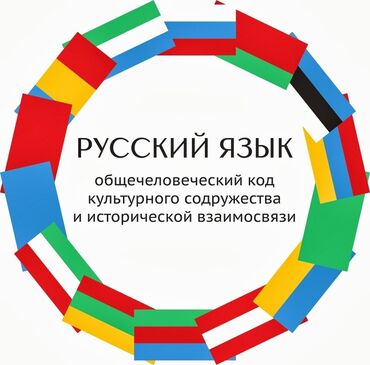 РУССКИЙ ЯЗЫК

общечеловеческий код культурного содружества и исторической взаимосвязи